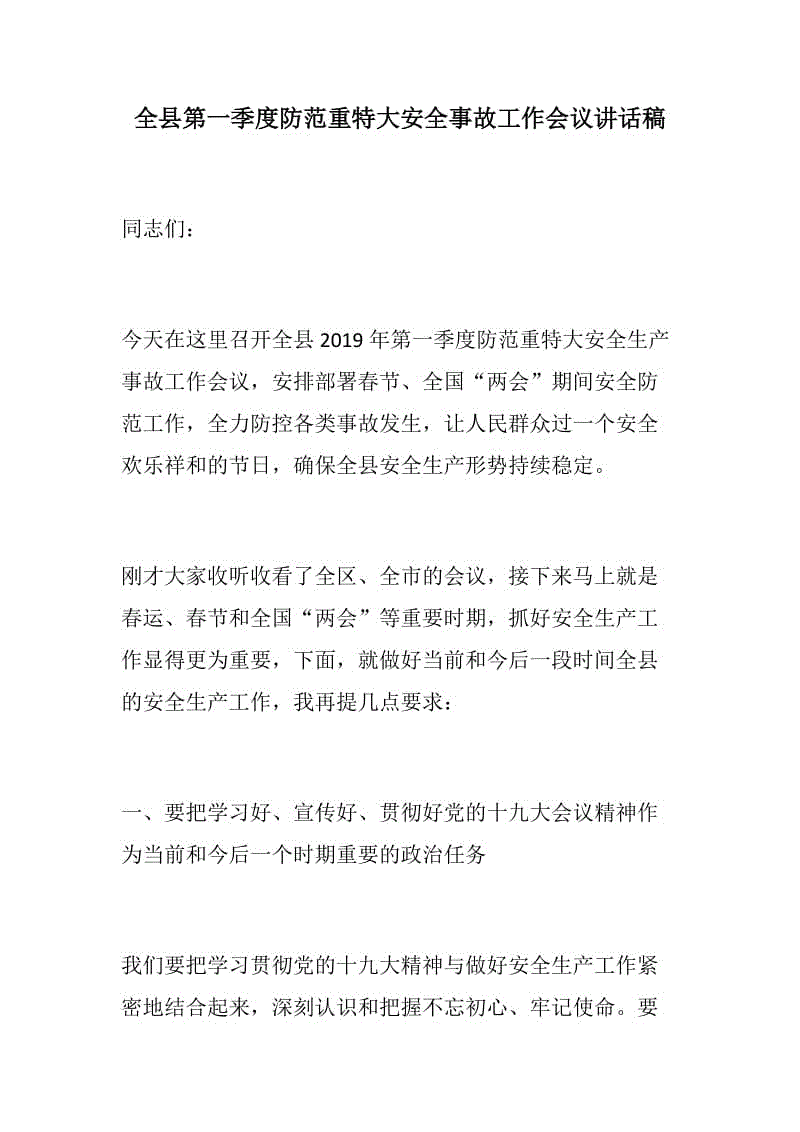 全县第一季度防范重特大安全事故工作会议讲话稿

同志们：

今天在这里召开全县 2019 年第一季度防范重特大安全生产事故工作会议，安排部署春节、全国“两会”期间安全防范工作，全力防控各类事故发生，让人民群众过一个安全欢乐祥和的节日，确保全县安全生产形势持续稳定。

刚才大家收听收看了全区、全市的会议，接下来马上就是春运、春节和全国“两会”等重要时期，抓好安全生产工作显得更为重要，下面，就做好当前和今后一段时间全县的安全生产工作，我再提几点要求：

一、要把学习好、宣传好、贯彻好党的十九大会议精神作为当前和今后一个时期重要的政治任务

我们要把学习贯彻党的十九大精神与做好安全生产工作紧密地结合起来，深刻认识和把握不忘初心、牢记使命。要